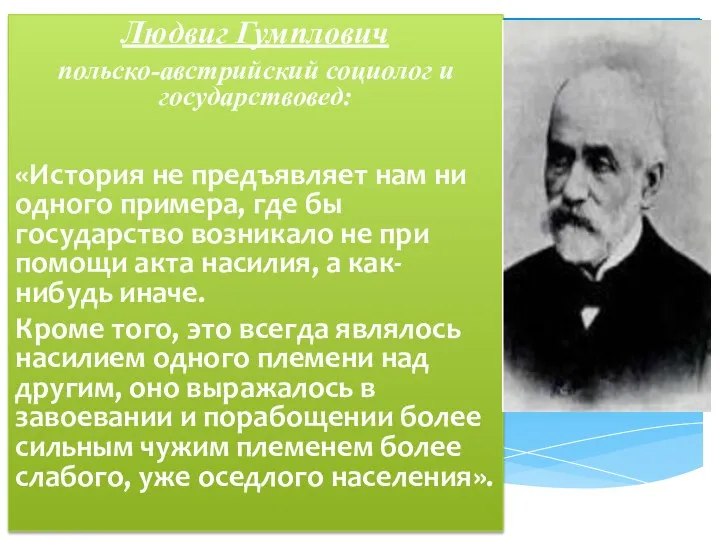 Людвиг Гумплович

польско-австрийский социолог и государствовед:

«История не предъявляет нам ни одного примера, где бы государство возникало не при помощи акта насилия, а как-нибудь иначе.

Кроме того, это всегда являлось насилием одного племени над другим, оно выражалось в завоевании и порабощении более сильным чужим племенем более слабого, уже оседлого населения».